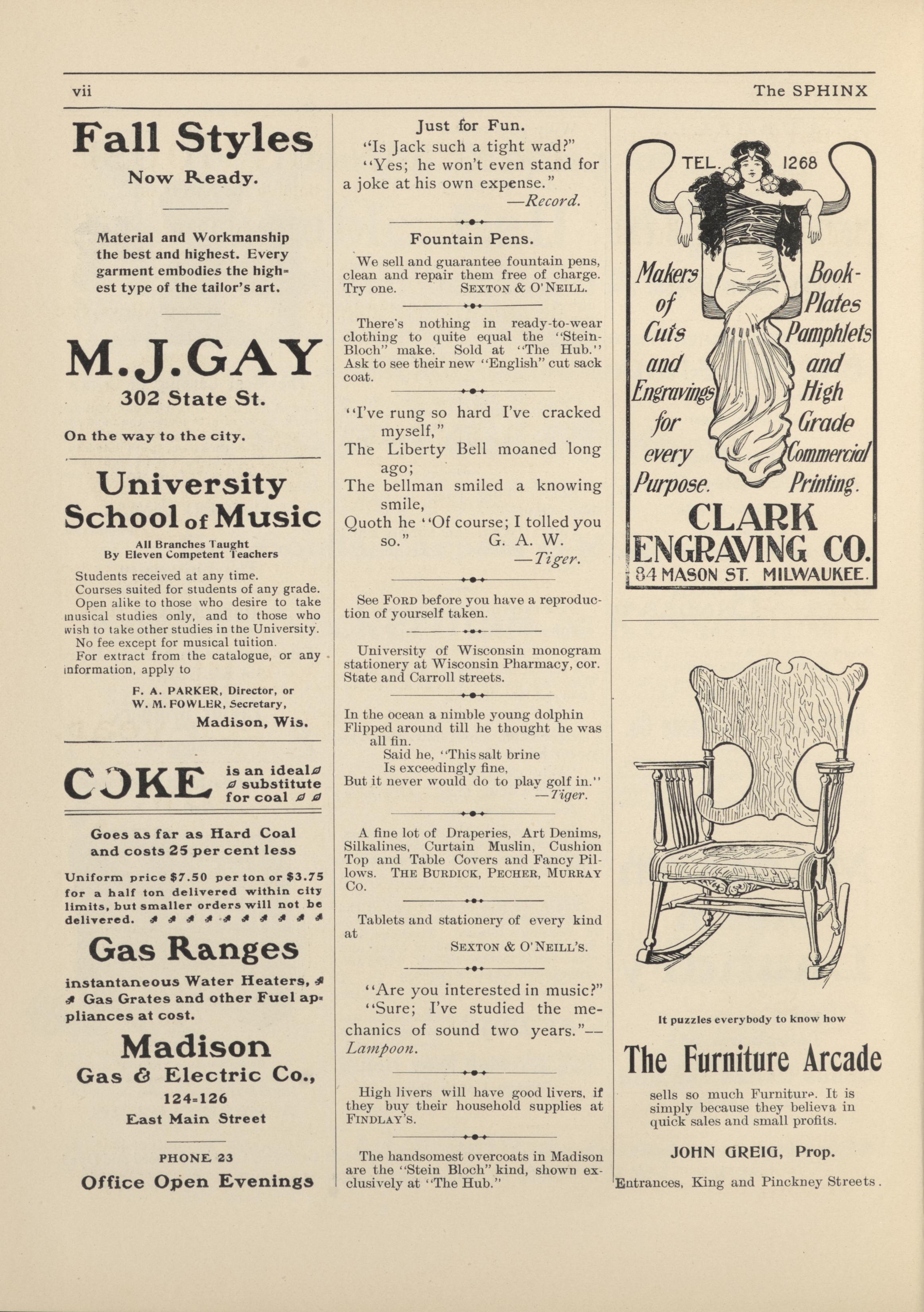 vii

The SPHINX

Fall Styles

Now Ready.

Material and Workmanship the best and highest. Every garment embodies the highest type of the tailor's art.

M.J.GAY

302 State St.

On the way to the city.

University School of Music

All Branches Taught
By Eleven Competent Teachers

Students received at any time.
Courses suited for students of any grade.
Open alike to those who desire to take musical studies only, and to those who wish to take other studies in the University.
No fee except for musical tuition.
For extract from the catalogue, or any information, apply to

F. A. PARKER, Director, or
W. M. FOWLER, Secretary,
Madison, Wis.

COKE is an ideal substitute for coal

Goes as far as Hard Coal and costs 25 per cent less

Uniform price $7.50 per ton or $3.75 for a half ton delivered within city limits, but smaller orders will not be delivered.

Gas Ranges

instantaneous Water Heaters, Gas Grates and other Fuel appliances at cost.

Madison
Gas & Electric Co.,
124-126
East Main Street

PHONE 23
Office Open Evenings

Just for Fun.

"Is Jack such a tight wad?"
"Yes; he won't even stand for a joke at his own expense."
—Record.

Fountain Pens.

We sell and guarantee fountain pens, clean and repair them free of charge. Try one. SEXTON & O'NEILL.

There's nothing in ready-to-wear clothing to quite equal the "Stein-Bloch" make. Sold at "The Hub." Ask to see their new "English" cut sack coat.

"I've rung so hard I've cracked myself,"
The Liberty Bell moaned long ago;
The bellman smiled a knowing smile,
Quoth he "Of course; I tolled you so." G. A. W.
—Tiger.

See FORD before you have a reproduction of yourself taken.

University of Wisconsin monogram stationery at Wisconsin Pharmacy, cor. State and Carroll streets.

In the ocean a nimble young dolphin
Flipped around till he thought he was all fin.
Said he, "This salt brine
Is exceedingly fine,
But it never would do to play golf in."
—Tiger.

A fine lot of Draperies, Art Denims, Silkalines, Curtain Muslin, Cushion Top and Table Covers and Fancy Pillows. THE BURDICK, PECHER, MURRAY CO.

Tablets and stationery of every kind at
SEXTON & O'NEILL'S.

"Are you interested in music?"
"Sure; I've studied the mechanics of sound two years."—Lampoon.

High livers will have good livers, if they buy their household supplies at FINDLAY'S.

The handsomest overcoats in Madison are the "Stein Bloch" kind, shown exclusively at "The Hub."

TEL. 1268

Makers of Cuts and Engravings for every Purpose.

Book-Plates Pamphlets and High Grade Commercial Printing.

CLARK
ENGRAVING CO.
84 MASON ST. MILWAUKEE.

It puzzles everybody to know how

The Furniture Arcade

sells so much Furniture. It is simply because they believa in quick sales and small profits.

JOHN GREIG, Prop.

Entrances, King and Pinckney Streets.